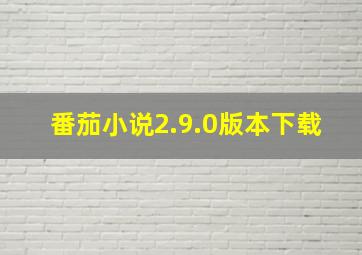 番茄小说2.9.0版本下载